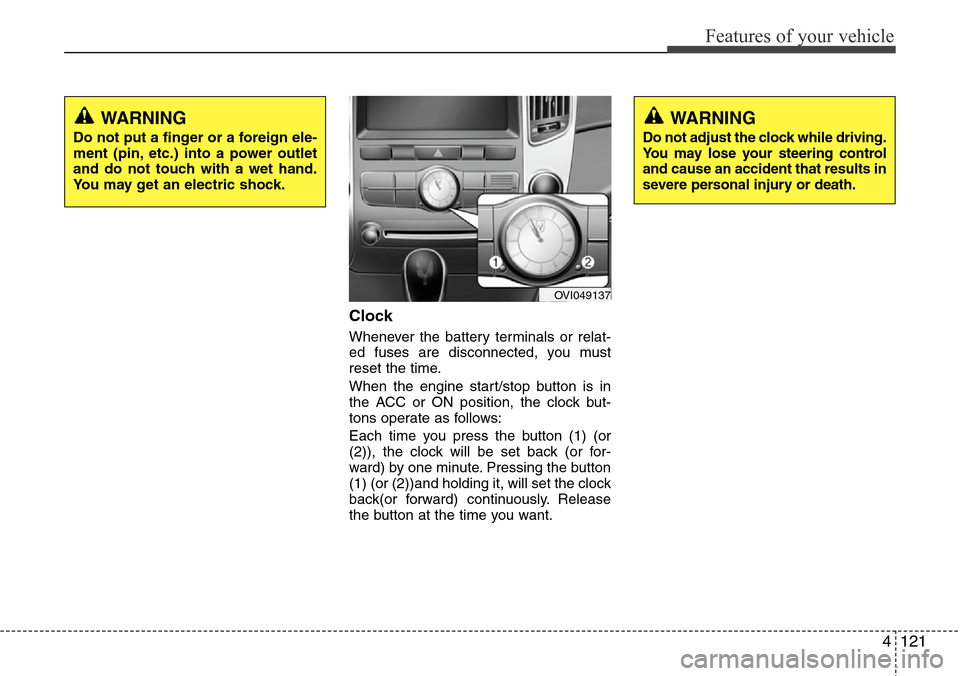 Features of your vehicle

WARNING

Do not put a finger or a foreign element (pin, etc.) into a power outlet and do not touch with a wet hand. You may get an electric shock.

1 2

OVI049137

Clock

Whenever the battery terminals or related fuses are disconnected, you must reset the time.

When the engine start/stop button is in the ACC or ON position, the clock buttons operate as follows:

Each time you press the button (1) (or (2)), the clock will be set back (or forward) by one minute. Pressing the button (1) (or (2))and holding it, will set the clock back(or forward) continuously. Release the button at the time you want.

WARNING

Do not adjust the clock while driving. You may lose your steering control and cause an accident that results in severe personal injury or death.

4 121

carmanualsonline.info